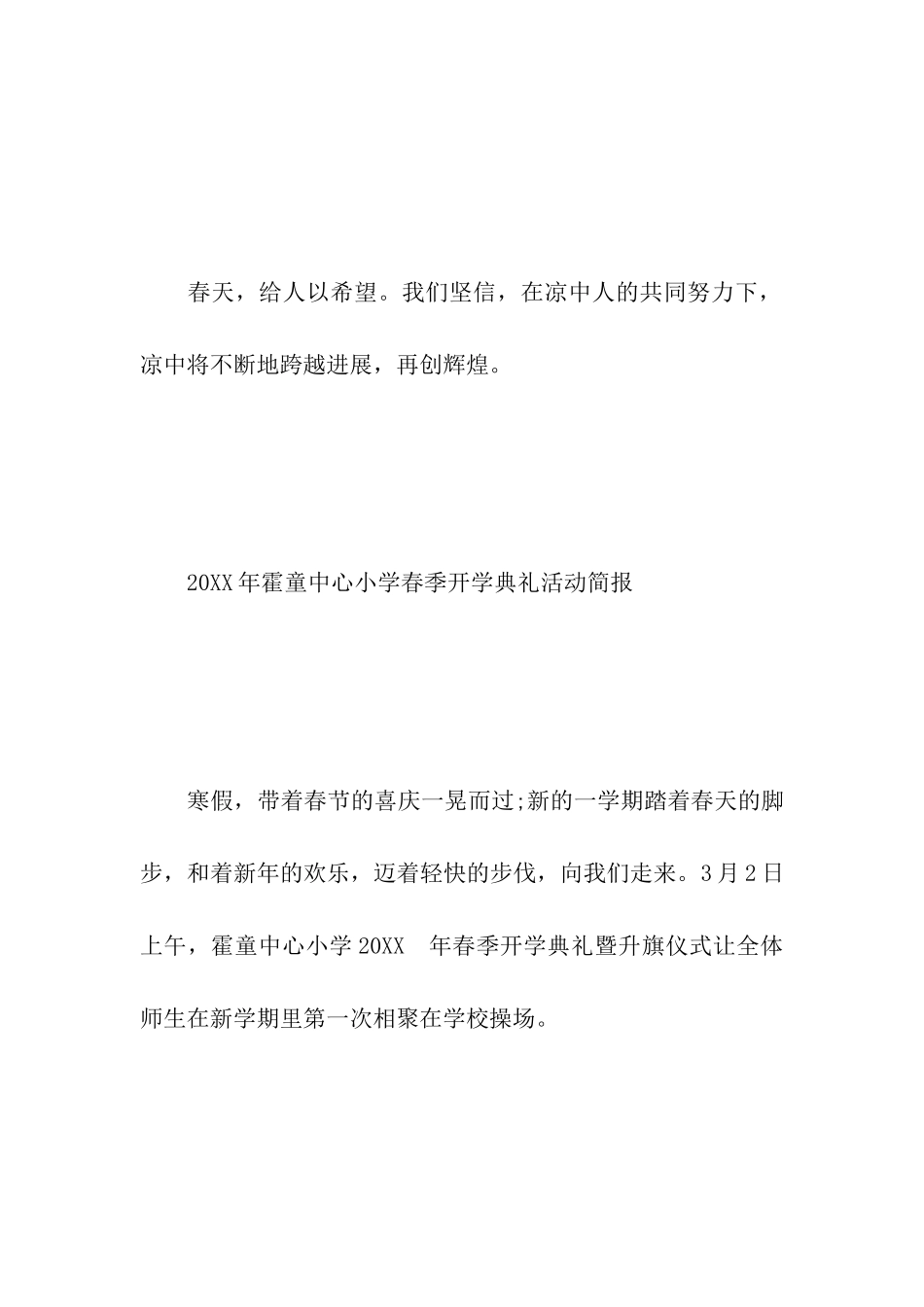 春天，给人以希望。我们坚信，在凉中人的共同努力下，凉中将不断地跨越进展，再创辉煌。

20XX年霍童中心小学春季开学典礼活动简报

寒假，带着春节的喜庆一晃而过;新的一学期踏着春天的脚步，和着新年的欢乐，迈着轻快的步伐，向我们走来。3月2日上午，霍童中心小学20XX 年春季开学典礼暨升旗仪式让全体师生在新学期里第一次相聚在学校操场。